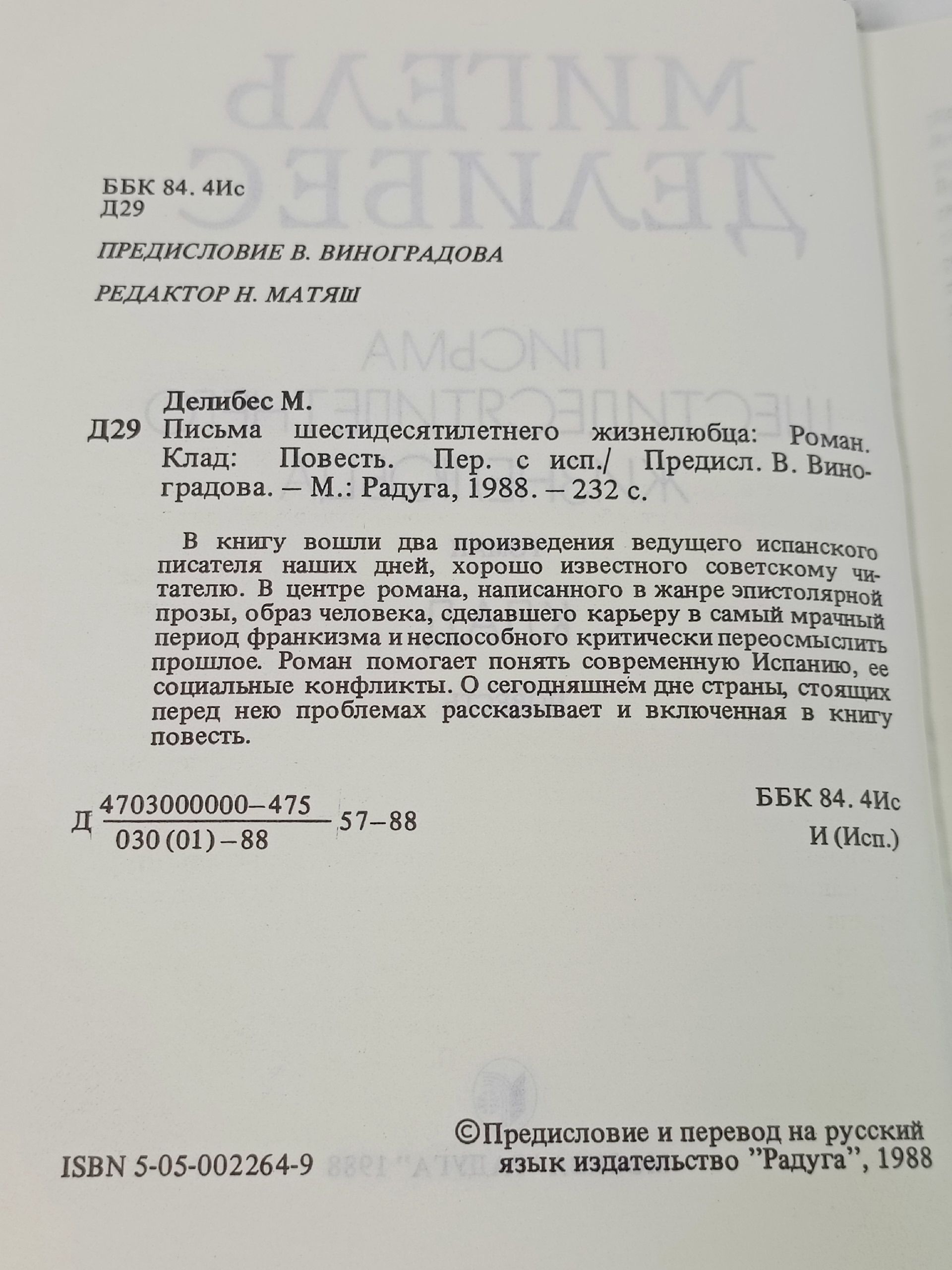 ББК 84. 4Ис
Д29

ПРЕДИСЛОВИЕ В. ВИНОГРАДОВА

РЕДАКТОР Н. МАТЯШ

Делибес М.
Д29 Письма шестидесятилетнего жизнелюбца: Роман. Клад: Повесть. Пер. с исп./ Предисл. В. Виноградова. – М.: Радуга, 1988. – 232 с.

В книгу вошли два произведения ведущего испанского писателя наших дней, хорошо известного советскому читателю. В центре романа, написанного в жанре эпистолярной прозы, образ человека, сделавшего карьеру в самый мрачный период франкизма и неспособного критически переосмыслить прошлое. Роман помогает понять современную Испанию, ее социальные конфликты. О сегодняшнем дне страны, стоящих перед нею проблемах рассказывает и включенная в книгу повесть.

Д $\frac{4703000000-475}{030(01)-88}$ 57–88

ББК 84. 4Ис
И (Исп.)

ISBN 5-05-002264-9

©Предисловие и перевод на русский язык издательство "Радуга", 1988